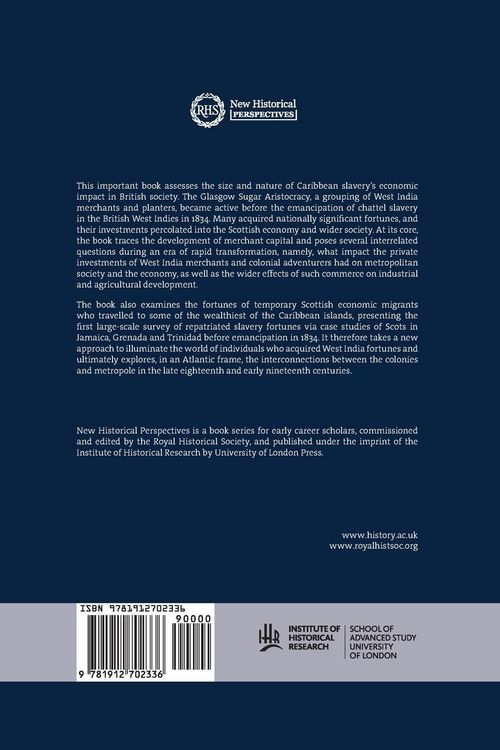 RHS New Historical PERSPECTIVES

This important book assesses the size and nature of Caribbean slavery's economic impact in British society. The Glasgow Sugar Aristocracy, a grouping of West India merchants and planters, became active before the emancipation of chattel slavery in the British West Indies in 1834. Many acquired nationally significant fortunes, and their investments percolated into the Scottish economy and wider society. At its core, the book traces the development of merchant capital and poses several interrelated questions during an era of rapid transformation, namely, what impact the private investments of West India merchants and colonial adventurers had on metropolitan society and the economy, as well as the wider effects of such commerce on industrial and agricultural development.

The book also examines the fortunes of temporary Scottish economic migrants who travelled to some of the wealthiest of the Caribbean islands, presenting the first large-scale survey of repatriated slavery fortunes via case studies of Scots in Jamaica, Grenada and Trinidad before emancipation in 1834. It therefore takes a new approach to illuminate the world of individuals who acquired West India fortunes and ultimately explores, in an Atlantic frame, the interconnections between the colonies and metropole in the late eighteenth and early nineteenth centuries.

New Historical Perspectives is a book series for early career scholars, commissioned and edited by the Royal Historical Society, and published under the imprint of the Institute of Historical Research by University of London Press.

www.history.ac.uk
www.royalhistsoc.org

ISBN 9781912702336

90000

9 781912 702336

IHR INSTITUTE OF HISTORICAL RESEARCH

SCHOOL OF ADVANCED STUDY UNIVERSITY OF LONDON